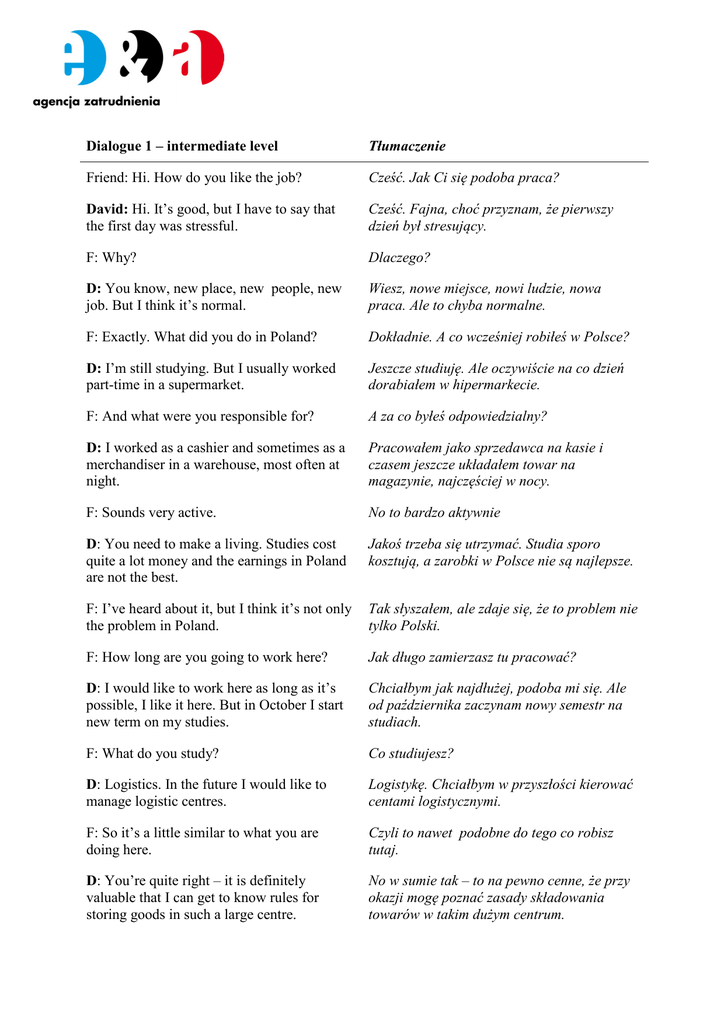 agencja zatrudnienia

| Dialogue 1 – intermediate level | Tłumaczenie |
|---|---|
| Friend: Hi. How do you like the job? | Cześć. Jak Ci się podoba praca? |
| David: Hi. It's good, but I have to say that the first day was stressful. | Cześć. Fajna, choć przyznam, że pierwszy dzień był stresujący. |
| F: Why? | Dlaczego? |
| D: You know, new place, new people, new job. But I think it's normal. | Wiesz, nowe miejsce, nowi ludzie, nowa praca. Ale to chyba normalne. |
| F: Exactly. What did you do in Poland? | Dokładnie. A co wcześniej robiłeś w Polsce? |
| D: I'm still studying. But I usually worked part-time in a supermarket. | Jeszcze studiuję. Ale oczywiście na co dzień dorabiałem w hipermarkecie. |
| F: And what were you responsible for? | A za co byłeś odpowiedzialny? |
| D: I worked as a cashier and sometimes as a merchandiser in a warehouse, most often at night. | Pracowałem jako sprzedawca na kasie i czasem jeszcze układałem towar na magazynie, najczęściej w nocy. |
| F: Sounds very active. | No to bardzo aktywnie |
| D: You need to make a living. Studies cost quite a lot money and the earnings in Poland are not the best. | Jakoś trzeba się utrzymać. Studia sporo kosztują, a zarobki w Polsce nie są najlepsze. |
| F: I've heard about it, but I think it's not only the problem in Poland. | Tak słyszałem, ale zdaje się, że to problem nie tylko Polski. |
| F: How long are you going to work here? | Jak długo zamierzasz tu pracować? |
| D: I would like to work here as long as it's possible, I like it here. But in October I start new term on my studies. | Chciałbym jak najdłużej, podoba mi się. Ale od października zaczynam nowy semestr na studiach. |
| F: What do you study? | Co studiujesz? |
| D: Logistics. In the future I would like to manage logistic centres. | Logistykę. Chciałbym w przyszłości kierować centami logistycznymi. |
| F: So it's a little similar to what you are doing here. | Czyli to nawet podobne do tego co robisz tutaj. |
| D: You're quite right – it is definitely valuable that I can get to know rules for storing goods in such a large centre. | No w sumie tak – to na pewno cenne, że przy okazji mogę poznać zasady składowania towarów w takim dużym centrum. |